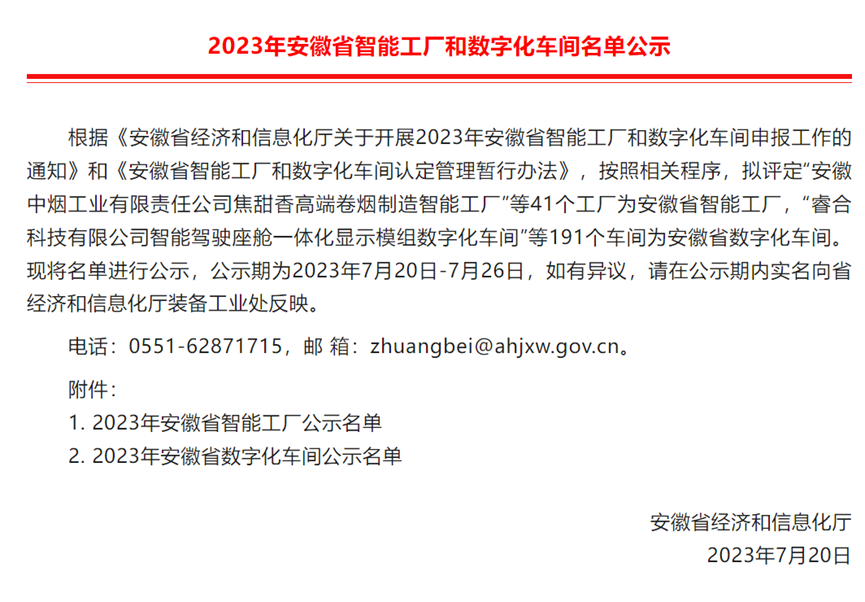 2023年安徽省智能工厂和数字化车间名单公示

根据《安徽省经济和信息化厅关于开展2023年安徽省智能工厂和数字化车间申报工作的通知》和《安徽省智能工厂和数字化车间认定管理暂行办法》，按照相关程序，拟评定“安徽中烟工业有限责任公司焦甜香高端卷烟制造智能工厂”等41个工厂为安徽省智能工厂，“睿合科技有限公司智能驾驶座舱一体化显示模组数字化车间”等191个车间为安徽省数字化车间。现将名单进行公示，公示期为2023年7月20日-7月26日，如有异议，请在公示期内实名向省经济和信息化厅装备工业处反映。

电话：0551-62871715，邮 箱：zhuangbei@ahjxw.gov.cn。

附件：

1. 2023年安徽省智能工厂公示名单

2. 2023年安徽省数字化车间公示名单

安徽省经济和信息化厅

2023年7月20日